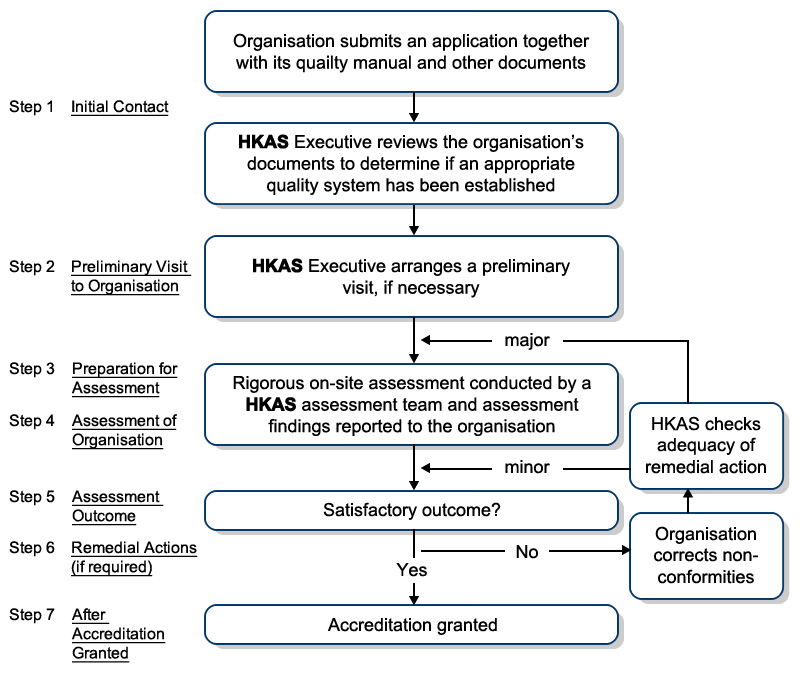 Organisation submits an application together with its quailty manual and other documents

Step 1 Initial Contact

HKAS Executive reviews the organisation's documents to determine if an appropriate quality system has been established

Step 2 Preliminary Visit to Organisation

HKAS Executive arranges a preliminary visit, if necessary

major

Step 3 Preparation for Assessment

Step 4 Assessment of Organisation

Rigorous on-site assessment conducted by a HKAS assessment team and assessment findings reported to the organisation

HKAS checks adequacy of remedial action

minor

Step 5 Assessment Outcome

Satisfactory outcome?

Step 6 Remedial Actions (if required)

No

Organisation corrects non-conformities

Yes

Step 7 After Accreditation Granted

Accreditation granted